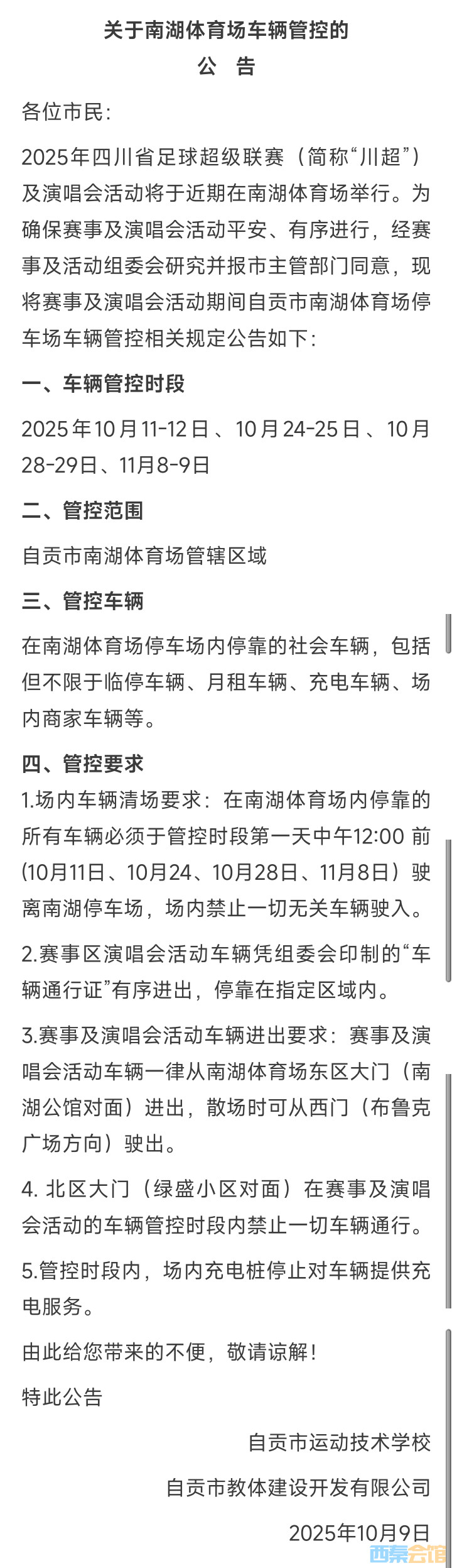 关于南湖体育场车辆管控的
公 告

各位市民：

2025年四川省足球超级联赛（简称“川超”）及演唱会活动将于近期在南湖体育场举行。为确保赛事及演唱会活动平安、有序进行，经赛事及活动组委会研究并报市主管部门同意，现将赛事及演唱会活动期间自贡市南湖体育场停车场车辆管控相关规定公告如下：

一、车辆管控时段

2025年10月11-12日、10月24-25日、10月28-29日、11月8-9日

二、管控范围

自贡市南湖体育场管辖区域

三、管控车辆

在南湖体育场停车场内停靠的社会车辆，包括但不限于临停车辆、月租车辆、充电车辆、场内商家车辆等。

四、管控要求

1.场内车辆清场要求：在南湖体育场内停靠的所有车辆必须于管控时段第一天中午12:00 前(10月11日、10月24、10月28日、11月8日）驶离南湖停车场，场内禁止一切无关车辆驶入。

2.赛事区演唱会活动车辆凭组委会印制的“车辆通行证”有序进出，停靠在指定区域内。

3.赛事及演唱会活动车辆进出要求：赛事及演唱会活动车辆一律从南湖体育场东区大门（南湖公馆对面）进出，散场时可从西门（布鲁克广场方向）驶出。

4. 北区大门（绿盛小区对面）在赛事及演唱会活动的车辆管控时段内禁止一切车辆通行。

5.管控时段内，场内充电桩停止对车辆提供充电服务。

由此给您带来的不便，敬请谅解！

特此公告

自贡市运动技术学校

自贡市教体建设开发有限公司

2025年10月9日

西秦会馆